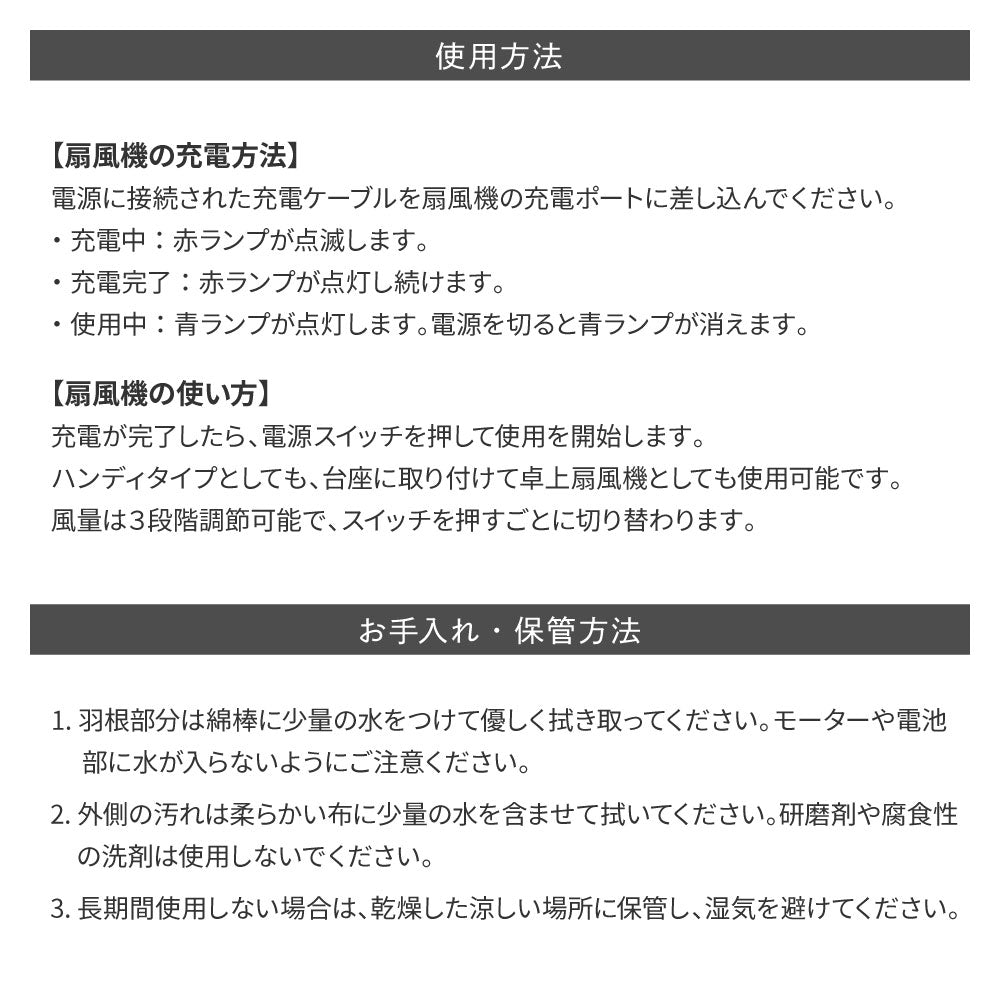 使用方法

【扇風機の充電方法】
電源に接続された充電ケーブルを扇風機の充電ポートに差し込んでください。
・充電中：赤ランプが点滅します。
・充電完了：赤ランプが点灯し続けます。
・使用中：青ランプが点灯します。電源を切ると青ランプが消えます。

【扇風機の使い方】
充電が完了したら、電源スイッチを押して使用を開始します。
ハンディタイプとしても、台座に取り付けて卓上扇風機としても使用可能です。
風量は３段階調節可能で、スイッチを押すごとに切り替わります。

お手入れ・保管方法

1. 羽根部分は綿棒に少量の水をつけて優しく拭き取ってください。モーターや電池部に水が入らないようにご注意ください。
2. 外側の汚れは柔らかい布に少量の水を含ませて拭いてください。研磨剤や腐食性の洗剤は使用しないでください。
3. 長期間使用しない場合は、乾燥した涼しい場所に保管し、湿気を避けてください。